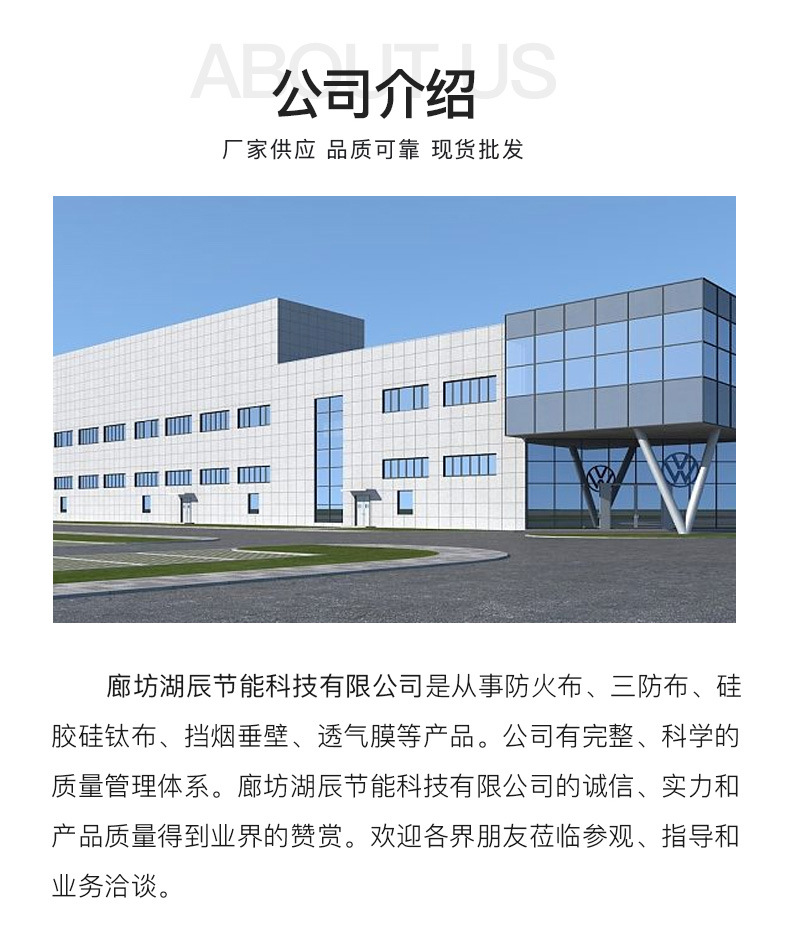 ABOUT US
公司介绍
厂家供应 品质可靠 现货批发

廊坊湖辰节能科技有限公司是从事防火布、三防布、硅胶硅钛布、挡烟垂壁、透气膜等产品。公司有完整、科学的质量管理体系。廊坊湖辰节能科技有限公司的诚信、实力和产品质量得到业界的赞赏。欢迎各界朋友莅临参观、指导和业务洽谈。